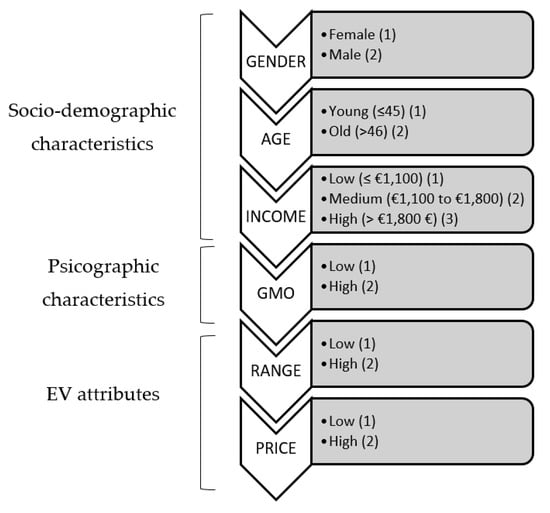 Socio-demographic characteristics

GENDER
• Female (1)
• Male (2)

AGE
• Young (≤45) (1)
• Old (>46) (2)

INCOME
• Low (≤ €1,100) (1)
• Medium (€1,100 to €1,800) (2)
• High (> €1,800 €) (3)

Psicographic characteristics

GMO
• Low (1)
• High (2)

EV attributes

RANGE
• Low (1)
• High (2)

PRICE
• Low (1)
• High (2)